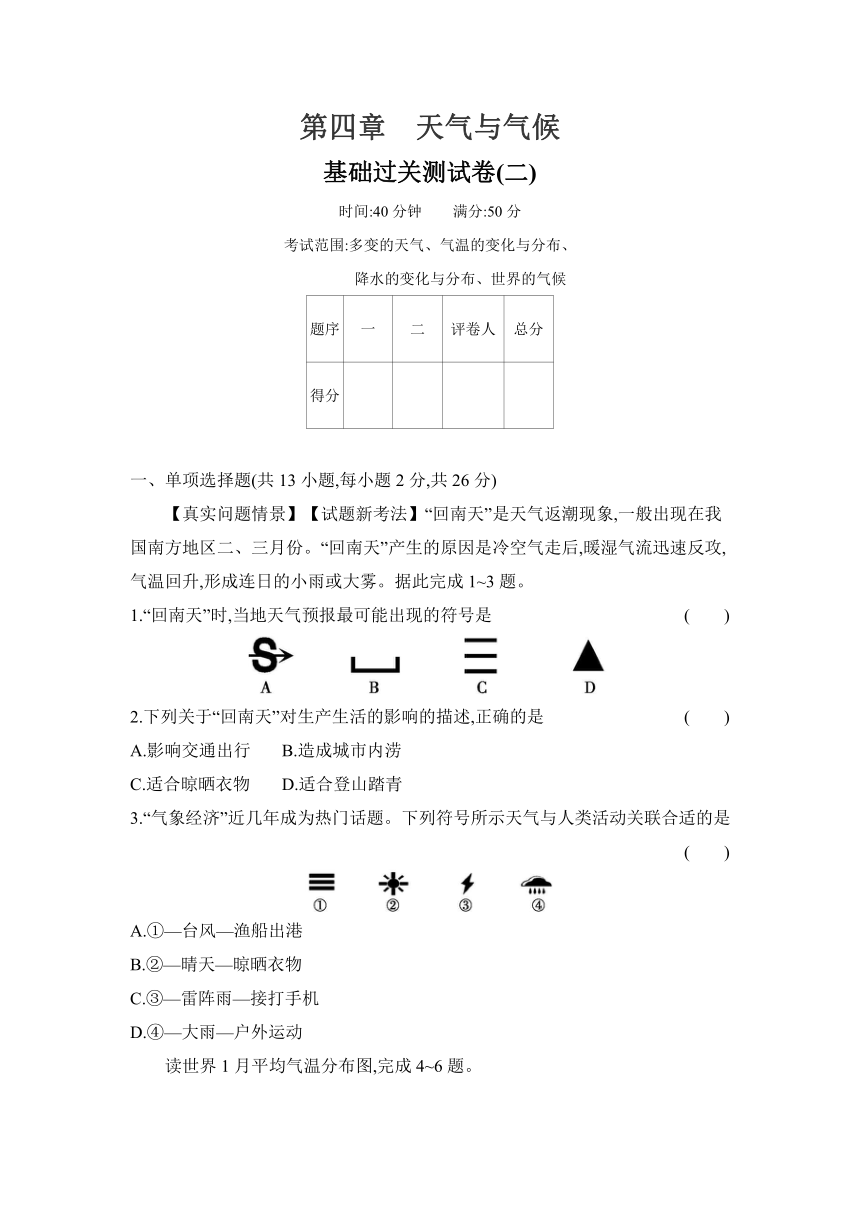 第四章　天气与气候

基础过关测试卷(二)

时间:40 分钟　　满分:50 分

考试范围:多变的天气、气温的变化与分布、降水的变化与分布、世界的气候

| 题序 | 一 | 二 | 评卷人 | 总分 |
|---|---|---|---|---|
| 得分 |  |  |  |  |

一、单项选择题(共 13 小题,每小题 2 分,共 26 分)

【真实问题情景】【试题新考法】“回南天”是天气返潮现象,一般出现在我国南方地区二、三月份。“回南天”产生的原因是冷空气走后,暖湿气流迅速反攻,气温回升,形成连日的小雨或大雾。据此完成 1~3 题。

1.“回南天”时,当地天气预报最可能出现的符号是　　(　　)

A　B　C　D

2.下列关于“回南天”对生产生活的影响的描述,正确的是　　(　　)

A.影响交通出行　　B.造成城市内涝

C.适合晾晒衣物　　D.适合登山踏青

3.“气象经济”近几年成为热门话题。下列符号所示天气与人类活动关联合适的是　　(　　)

①　②　③　④

A.①—台风—渔船出港

B.②—晴天—晾晒衣物

C.③—雷阵雨—接打手机

D.④—大雨—户外运动

读世界 1 月平均气温分布图,完成 4~6 题。